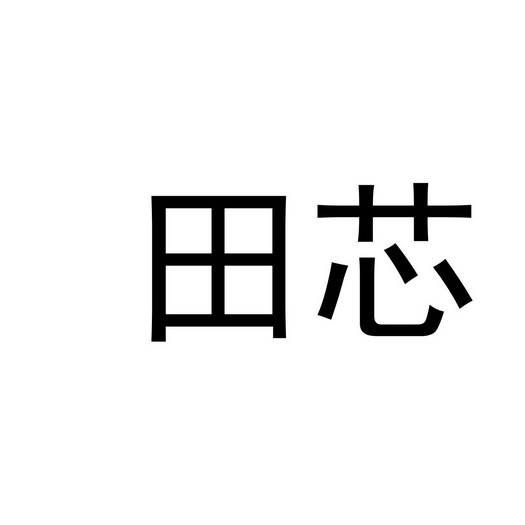 田芯